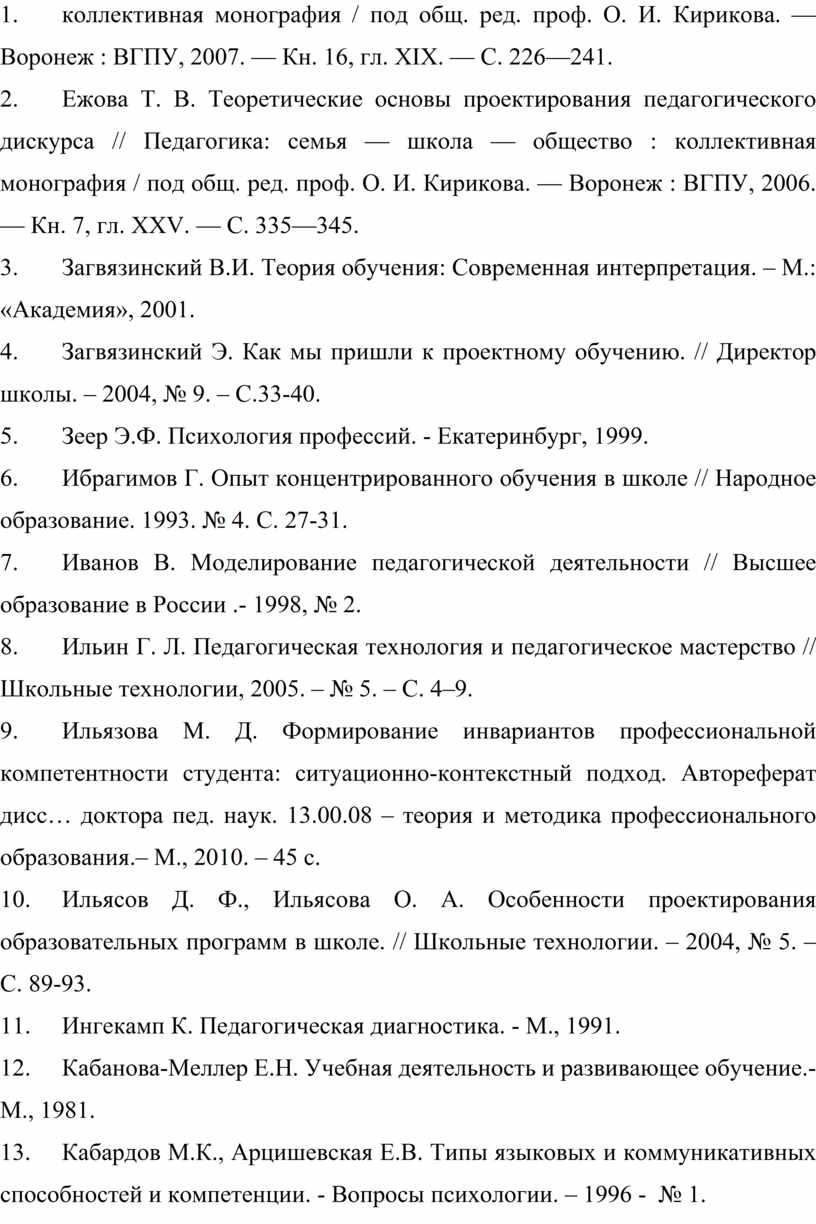 1. коллективная монография / под общ. ред. проф. О. И. Кирикова. — Воронеж : ВГПУ, 2007. — Кн. 16, гл. XIX. — С. 226—241.

2. Ежова Т. В. Теоретические основы проектирования педагогического дискурса // Педагогика: семья — школа — общество : коллективная монография / под общ. ред. проф. О. И. Кирикова. — Воронеж : ВГПУ, 2006. — Кн. 7, гл. XXV. — С. 335—345.

3. Загвязинский В.И. Теория обучения: Современная интерпретация. – М.: «Академия», 2001.

4. Загвязинский Э. Как мы пришли к проектному обучению. // Директор школы. – 2004, № 9. – С.33-40.

5. Зеер Э.Ф. Психология профессий. - Екатеринбург, 1999.

6. Ибрагимов Г. Опыт концентрированного обучения в школе // Народное образование. 1993. № 4. С. 27-31.

7. Иванов В. Моделирование педагогической деятельности // Высшее образование в России .- 1998, № 2.

8. Ильин Г. Л. Педагогическая технология и педагогическое мастерство // Школьные технологии, 2005. – № 5. – С. 4–9.

9. Ильязова М. Д. Формирование инвариантов профессиональной компетентности студента: ситуационно-контекстный подход. Автореферат дисс… доктора пед. наук. 13.00.08 – теория и методика профессионального образования.– М., 2010. – 45 с.

10. Ильясов Д. Ф., Ильясова О. А. Особенности проектирования образовательных программ в школе. // Школьные технологии. – 2004, № 5. – С. 89-93.

11. Ингекамп К. Педагогическая диагностика. - М., 1991.

12. Кабанова-Меллер Е.Н. Учебная деятельность и развивающее обучение.- М., 1981.

13. Кабардов М.К., Арцишевская Е.В. Типы языковых и коммуникативных способностей и компетенции. - Вопросы психологии. – 1996 - № 1.